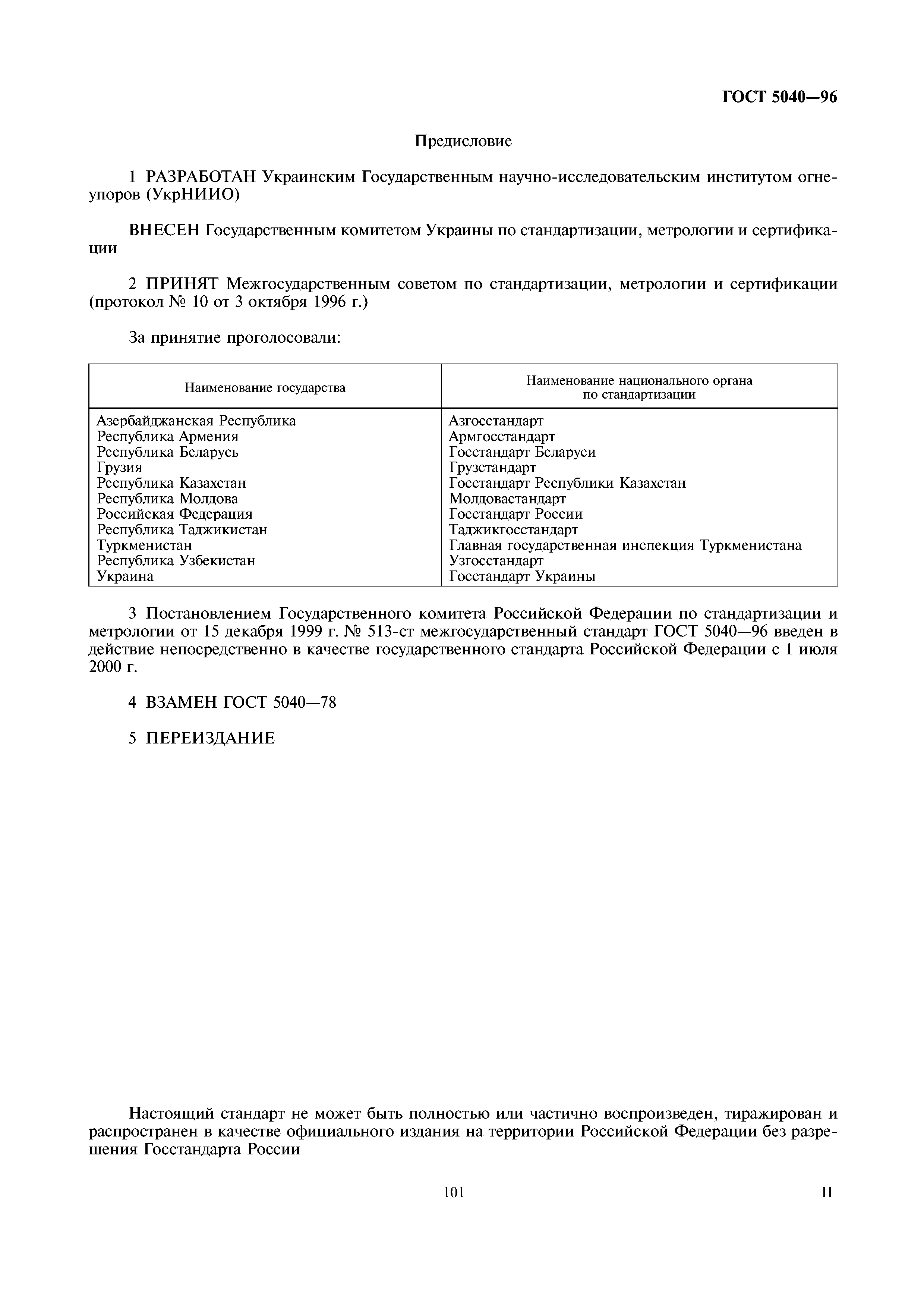 ГОСТ 5040—96

Предисловие

1 РАЗРАБОТАН Украинским Государственным научно-исследовательским институтом огнеупоров (УкрНИИО)

ВНЕСЕН Государственным комитетом Украины по стандартизации, метрологии и сертификации

2 ПРИНЯТ Межгосударственным советом по стандартизации, метрологии и сертификации (протокол № 10 от 3 октября 1996 г.)

За принятие проголосовали:

| Наименование государства | Наименование национального органа по стандартизации |
|---|---|
| Азербайджанская Республика | Азгосстандарт |
| Республика Армения | Армгосстандарт |
| Республика Беларусь | Госстандарт Беларуси |
| Грузия | Грузстандарт |
| Республика Казахстан | Госстандарт Республики Казахстан |
| Республика Молдова | Молдовастандарт |
| Российская Федерация | Госстандарт России |
| Республика Таджикистан | Таджикгосстандарт |
| Туркменистан | Главная государственная инспекция Туркменистана |
| Республика Узбекистан | Узгосстандарт |
| Украина | Госстандарт Украины |

3 Постановлением Государственного комитета Российской Федерации по стандартизации и метрологии от 15 декабря 1999 г. № 513-ст межгосударственный стандарт ГОСТ 5040—96 введен в действие непосредственно в качестве государственного стандарта Российской Федерации с 1 июля 2000 г.

4 ВЗАМЕН ГОСТ 5040—78

5 ПЕРЕИЗДАНИЕ

Настоящий стандарт не может быть полностью или частично воспроизведен, тиражирован и распространен в качестве официального издания на территории Российской Федерации без разрешения Госстандарта России

101

II